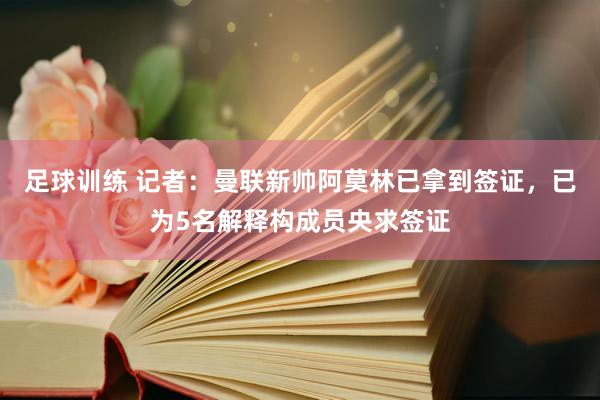 足球训练 记者：曼联新帅阿莫林已拿到签证，已为5名解释构成员央求签证